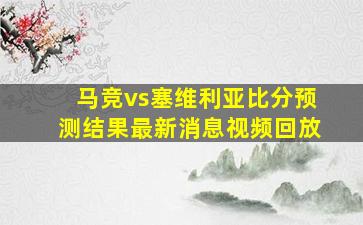 马竞vs塞维利亚比分预测结果最新消息视频回放